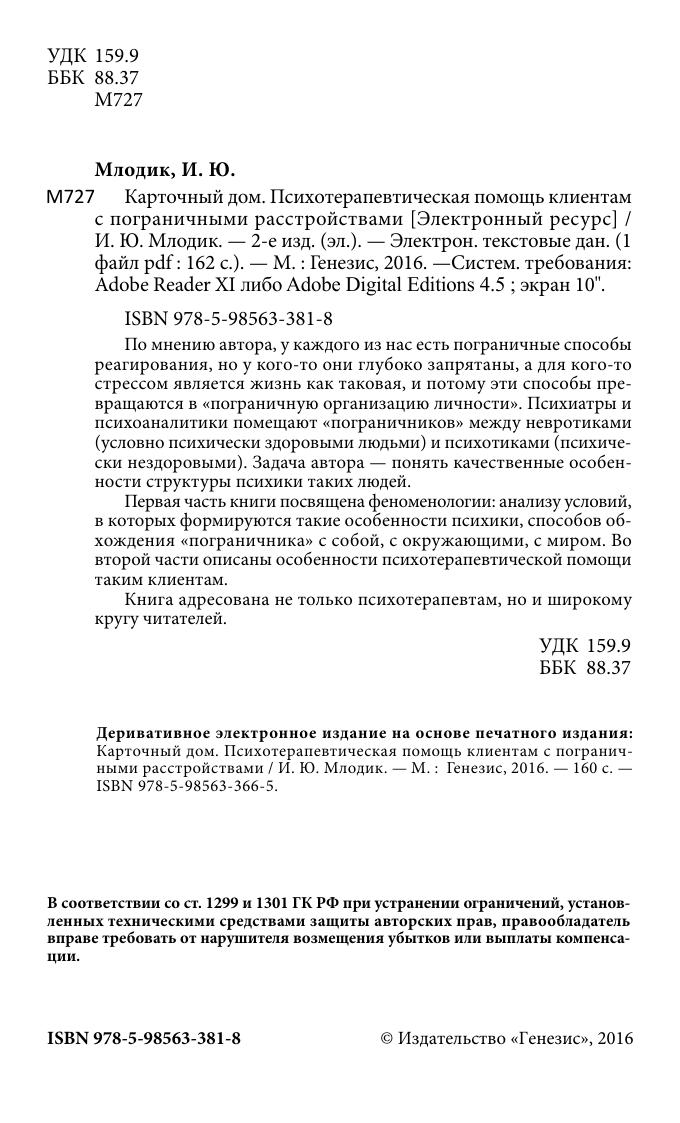 УДК 159.9
ББК 88.37
М727

Млодик, И. Ю.

М727 Карточный дом. Психотерапевтическая помощь клиентам с пограничными расстройствами [Электронный ресурс] / И. Ю. Млодик. — 2-е изд. (эл.). — Электрон. текстовые дан. (1 файл pdf : 162 с.). — М. : Генезис, 2016. —Систем. требования: Adobe Reader XI либо Adobe Digital Editions 4.5 ; экран 10".

ISBN 978-5-98563-381-8

По мнению автора, у каждого из нас есть пограничные способы реагирования, но у кого-то они глубоко запрятаны, а для кого-то стрессом является жизнь как таковая, и потому эти способы превращаются в «пограничную организацию личности». Психиатры и психоаналитики помещают «пограничников» между невротиками (условно психически здоровыми людьми) и психотиками (психически нездоровыми). Задача автора — понять качественные особенности структуры психики таких людей.

Первая часть книги посвящена феноменологии: анализу условий, в которых формируются такие особенности психики, способов обхождения «пограничника» с собой, с окружающими, с миром. Во второй части описаны особенности психотерапевтической помощи таким клиентам.

Книга адресована не только психотерапевтам, но и широкому кругу читателей.

УДК 159.9
ББК 88.37

Деривативное электронное издание на основе печатного издания: Карточный дом. Психотерапевтическая помощь клиентам с пограничными расстройствами / И. Ю. Млодик. — М. : Генезис, 2016. — 160 с. — ISBN 978-5-98563-366-5.

В соответствии со ст. 1299 и 1301 ГК РФ при устранении ограничений, установленных техническими средствами защиты авторских прав, правообладатель вправе требовать от нарушителя возмещения убытков или выплаты компенсации.

ISBN 978-5-98563-381-8

© Издательство «Генезис», 2016